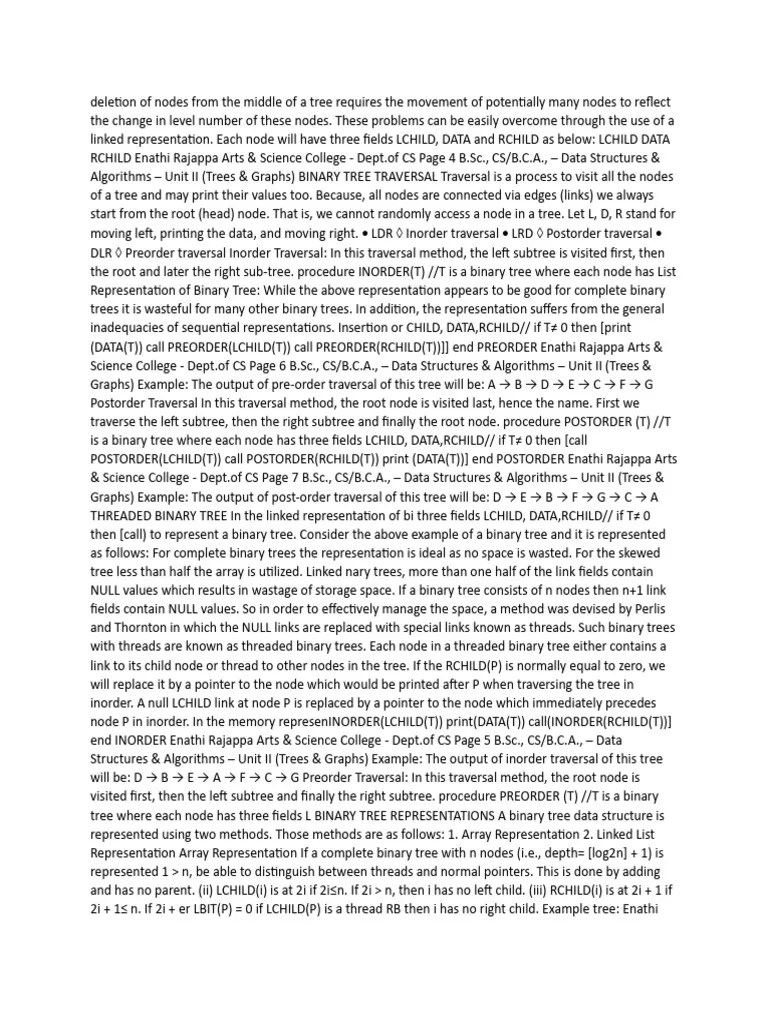 deletion of nodes from the middle of a tree requires the movement of potentially many nodes to reflect the change in level number of these nodes. These problems can be easily overcome through the use of a linked representation. Each node will have three fields LCHILD, DATA and RCHILD as below: LCHILD DATA RCHILD Enathi Rajappa Arts & Science College - Dept.of CS Page 4 B.Sc., CS/B.C.A., – Data Structures & Algorithms – Unit II (Trees & Graphs) BINARY TREE TRAVERSAL Traversal is a process to visit all the nodes of a tree and may print their values too. Because, all nodes are connected via edges (links) we always start from the root (head) node. That is, we cannot randomly access a node in a tree. Let L, D, R stand for moving left, printing the data, and moving right. • LDR ◊ Inorder traversal • LRD ◊ Postorder traversal • DLR ◊ Preorder traversal Inorder Traversal: In this traversal method, the left subtree is visited first, then the root and later the right sub-tree. procedure INORDER(T) //T is a binary tree where each node has List Representation of Binary Tree: While the above representation appears to be good for complete binary trees it is wasteful for many other binary trees. In addition, the representation suffers from the general inadequacies of sequential representations. Insertion or CHILD, DATA,RCHILD// if T≠ 0 then [print (DATA(T)) call PREORDER(LCHILD(T)) call PREORDER(RCHILD(T))]] end PREORDER Enathi Rajappa Arts & Science College - Dept.of CS Page 6 B.Sc., CS/B.C.A., – Data Structures & Algorithms – Unit II (Trees & Graphs) Example: The output of pre-order traversal of this tree will be: A → B → D → E → C → F → G Postorder Traversal In this traversal method, the root node is visited last, hence the name. First we traverse the left subtree, then the right subtree and finally the root node. procedure POSTORDER (T) //T is a binary tree where each node has three fields LCHILD, DATA,RCHILD// if T≠ 0 then [call POSTORDER(LCHILD(T)) call POSTORDER(RCHILD(T)) print (DATA(T))] end POSTORDER Enathi Rajappa Arts & Science College - Dept.of CS Page 7 B.Sc., CS/B.C.A., – Data Structures & Algorithms – Unit II (Trees & Graphs) Example: The output of post-order traversal of this tree will be: D → E → B → F → G → C → A THREADED BINARY TREE In the linked representation of bi three fields LCHILD, DATA,RCHILD// if T≠ 0 then [call) to represent a binary tree. Consider the above example of a binary tree and it is represented as follows: For complete binary trees the representation is ideal as no space is wasted. For the skewed tree less than half the array is utilized. Linked nary trees, more than one half of the link fields contain NULL values which results in wastage of storage space. If a binary tree consists of n nodes then n+1 link fields contain NULL values. So in order to effectively manage the space, a method was devised by Perlis and Thornton in which the NULL links are replaced with special links known as threads. Such binary trees with threads are known as threaded binary trees. Each node in a threaded binary tree either contains a link to its child node or thread to other nodes in the tree. If the RCHILD(P) is normally equal to zero, we will replace it by a pointer to the node which would be printed after P when traversing the tree in inorder. A null LCHILD link at node P is replaced by a pointer to the node which immediately precedes node P in inorder. In the memory represenINORDER(LCHILD(T)) print(DATA(T)) call(INORDER(RCHILD(T))] end INORDER Enathi Rajappa Arts & Science College - Dept.of CS Page 5 B.Sc., CS/B.C.A., – Data Structures & Algorithms – Unit II (Trees & Graphs) Example: The output of inorder traversal of this tree will be: D → B → E → A → F → C → G Preorder Traversal: In this traversal method, the root node is visited first, then the left subtree and finally the right subtree. procedure PREORDER (T) //T is a binary tree where each node has three fields L BINARY TREE REPRESENTATIONS A binary tree data structure is represented using two methods. Those methods are as follows: 1. Array Representation 2. Linked List Representation Array Representation If a complete binary tree with n nodes (i.e., depth= [log2n] + 1) is represented 1 > n, be able to distinguish between threads and normal pointers. This is done by adding and has no parent. (ii) LCHILD(i) is at 2i if 2i≤n. If 2i > n, then i has no left child. (iii) RCHILD(i) is at 2i + 1 if 2i + 1≤ n. If 2i + er LBIT(P) = 0 if LCHILD(P) is a thread RB then i has no right child. Example tree: Enathi